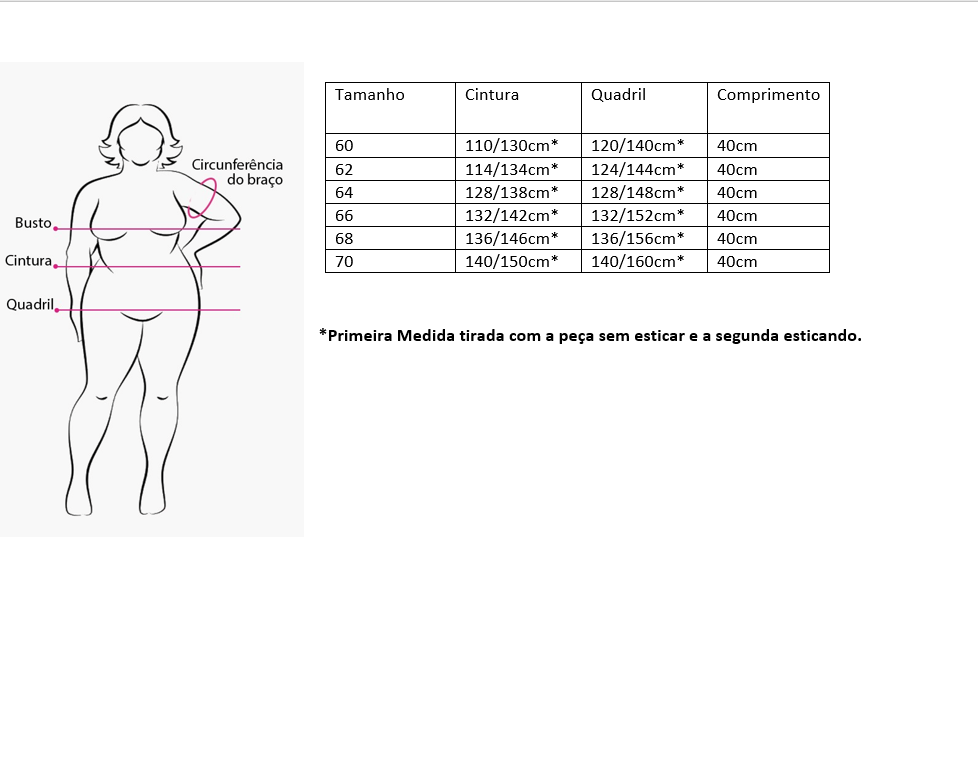 Circunferência do braço

Busto

Cintura

Quadril

| Tamanho | Cintura | Quadril | Comprimento |
|---|---|---|---|
| 60 | 110/130cm* | 120/140cm* | 40cm |
| 62 | 114/134cm* | 124/144cm* | 40cm |
| 64 | 128/138cm* | 128/148cm* | 40cm |
| 66 | 132/142cm* | 132/152cm* | 40cm |
| 68 | 136/146cm* | 136/156cm* | 40cm |
| 70 | 140/150cm* | 140/160cm* | 40cm |

*Primeira Medida tirada com a peça sem esticar e a segunda esticando.